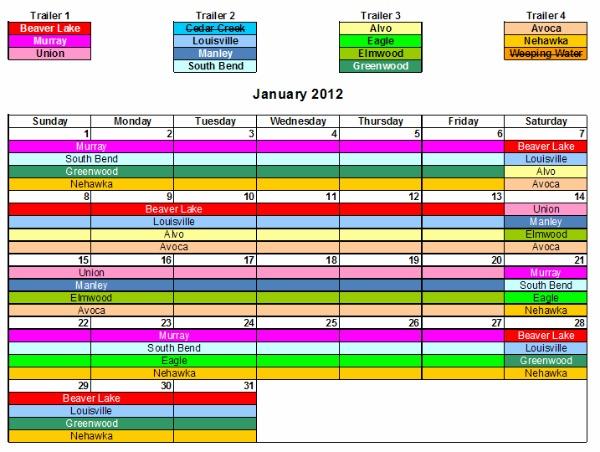 Trailer 1
Beaver Lake
Murray
Union

Trailer 2
Cedar Creek
Louisville
Manley
South Bend

Trailer 3
Alvo
Eagle
Elmwood
Greenwood

Trailer 4
Avoca
Nehawka
Weeping Water

January 2012

| Sunday | Monday | Tuesday | Wednesday | Thursday | Friday | Saturday |
|---|---|---|---|---|---|---|
| 1 | 2 | 3 | 4 | 5 | 6 | 7 |
| Murray | | | | | | Beaver Lake |
| South Bend | | | | | | Louisville |
| Greenwood | | | | | | Alvo |
| Nehawka | | | | | | Avoca |
| 8 | 9 | 10 | 11 | 12 | 13 | 14 |
| | Beaver Lake | | | | | Union |
| | Louisville | | | | | Manley |
| | Alvo | | | | | Elmwood |
| | Avoca | | | | | Avoca |
| 15 | 16 | 17 | 18 | 19 | 20 | 21 |
| Union | | | | | | Murray |
| Manley | | | | | | South Bend |
| Elmwood | | | | | | Eagle |
| Avoca | | | | | | Nehawka |
| 22 | 23 | 24 | 25 | 26 | 27 | 28 |
| | Murray | | | | | Beaver Lake |
| | South Bend | | | | | Louisville |
| | Eagle | | | | | Greenwood |
| | Nehawka | | | | | Nehawka |
| 29 | 30 | 31 | | | | |
| Beaver Lake | | | | | | |
| Louisville | | | | | | |
| Greenwood | | | | | | |
| Nehawka | | | | | | |